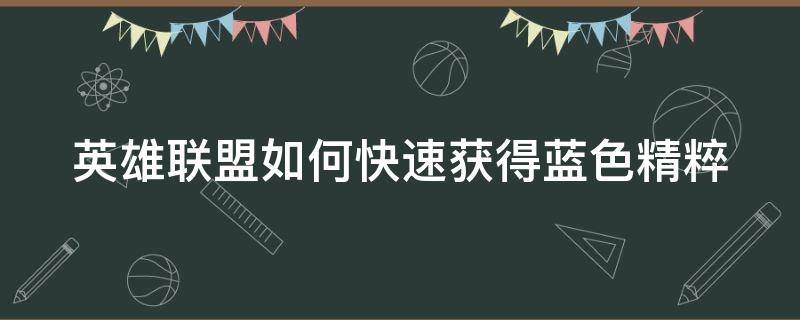 英雄联盟如何快速获得蓝色精粹